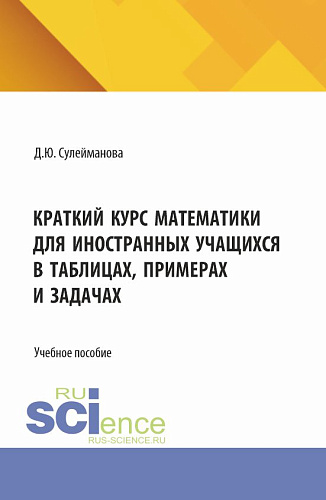 Д.Ю. Сулейманова

КРАТКИЙ КУРС МАТЕМАТИКИ ДЛЯ ИНОСТРАННЫХ УЧАЩИХСЯ В ТАБЛИЦАХ, ПРИМЕРАХ И ЗАДАЧАХ

Учебное пособие

RU
SCIence
RUS-SCIENCE.RU